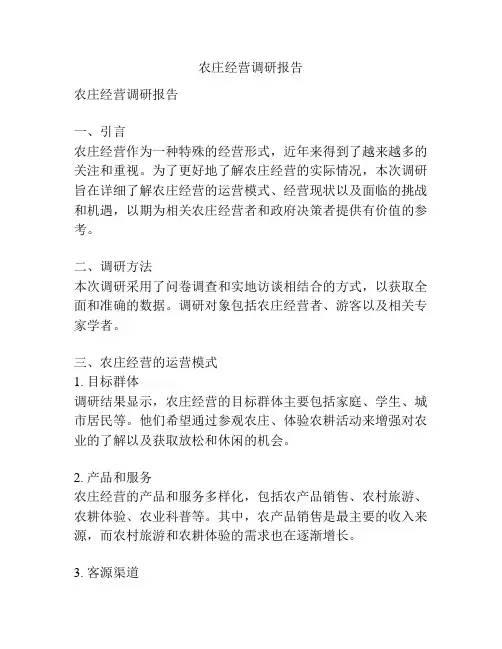 农庄经营调研报告

农庄经营调研报告

一、引言
农庄经营作为一种特殊的经营形式，近年来得到了越来越多的关注和重视。为了更好地了解农庄经营的实际情况，本次调研旨在详细了解农庄经营的运营模式、经营现状以及面临的挑战和机遇，以期为相关农庄经营者和政府决策者提供有价值的参考。

二、调研方法
本次调研采用了问卷调查和实地访谈相结合的方式，以获取全面和准确的数据。调研对象包括农庄经营者、游客以及相关专家学者。

三、农庄经营的运营模式
1. 目标群体
调研结果显示，农庄经营的目标群体主要包括家庭、学生、城市居民等。他们希望通过参观农庄、体验农耕活动来增强对农业的了解以及获取放松和休闲的机会。

2. 产品和服务
农庄经营的产品和服务多样化，包括农产品销售、农村旅游、农耕体验、农业科普等。其中，农产品销售是最主要的收入来源，而农村旅游和农耕体验的需求也在逐渐增长。

3. 客源渠道